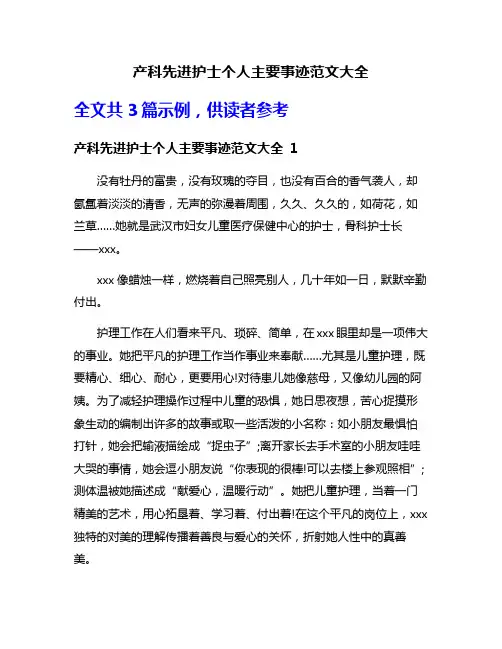 产科先进护士个人主要事迹范文大全

全文共 3 篇示例，供读者参考

产科先进护士个人主要事迹范文大全 1

没有牡丹的富贵，没有玫瑰的夺目，也没有百合的香气袭人，却氤氲着淡淡的清香，无声的弥漫着周围，久久、久久的，如荷花，如兰草……她就是武汉市妇女儿童医疗保健中心的护士，骨科护士长——xxx。

xxx 像蜡烛一样，燃烧着自己照亮别人，几十年如一日，默默辛勤付出。

护理工作在人们看来平凡、琐碎、简单，在 xxx 眼里却是一项伟大的事业。她把平凡的护理工作当作事业来奉献……尤其是儿童护理，既要精心、细心、耐心，更要用心!对待患儿她像慈母，又像幼儿园的阿姨。为了减轻护理操作过程中儿童的恐惧，她日思夜想，苦心捉摸形象生动的编制出许多的故事或取一些活泼的小名称：如小朋友最惧怕打针，她会把输液描绘成“捉虫子”;离开家长去手术室的小朋友哇哇大哭的事情，她会逗小朋友说“你表现的很棒!可以去楼上参观照相”；测体温被她描述成“献爱心，温暖行动”。她把儿童护理，当着一门精美的艺术，用心拓垦着、学习着、付出着!在这个平凡的岗位上，xxx 独特的对美的理解传播着善良与爱心的关怀，折射她人性中的真善美。